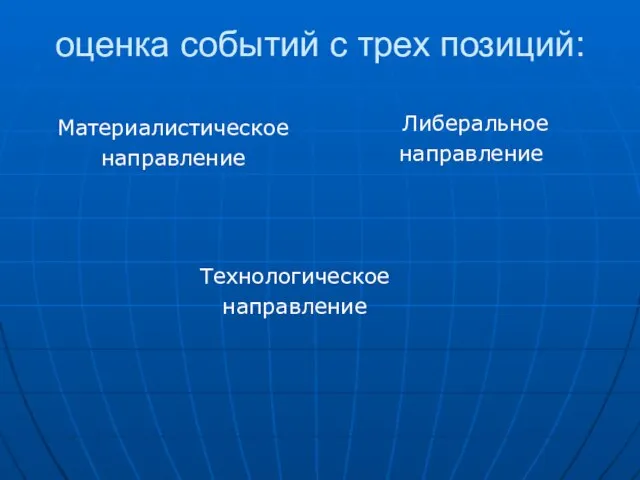 оценка событий с трех позиций:

Материалистическое направление

Либеральное направление

Технологическое направление